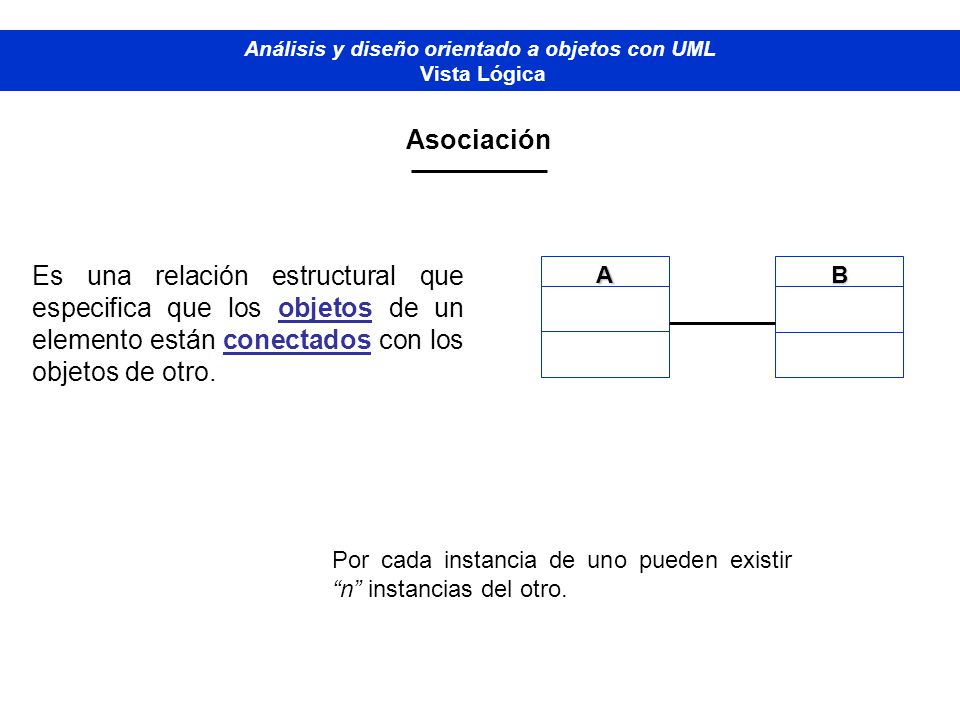 Análisis y diseño orientado a objetos con UML
Vista Lógica

Asociación

Es una relación estructural que especifica que los objetos de un elemento están conectados con los objetos de otro.

A

B

Por cada instancia de uno pueden existir "n" instancias del otro.